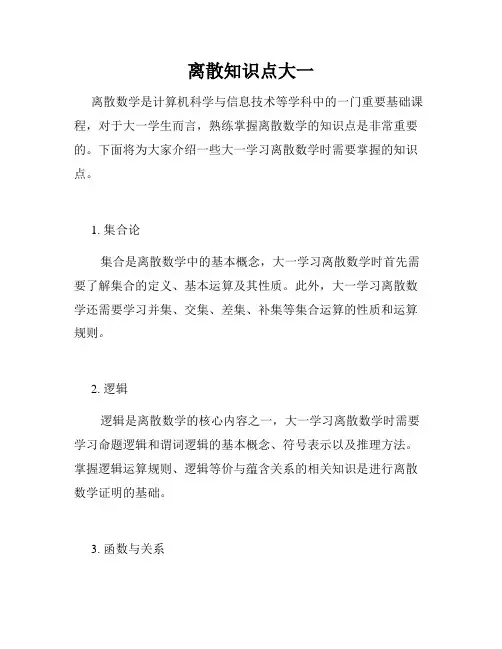 离散知识点大一

离散数学是计算机科学与信息技术等学科中的一门重要基础课程，对于大一学生而言，熟练掌握离散数学的知识点是非常重要的。下面将为大家介绍一些大一学习离散数学时需要掌握的知识点。

1. 集合论

集合是离散数学中的基本概念，大一学习离散数学时首先需要了解集合的定义、基本运算及其性质。此外，大一学习离散数学还需要学习并集、交集、差集、补集等集合运算的性质和运算规则。

2. 逻辑

逻辑是离散数学的核心内容之一，大一学习离散数学时需要学习命题逻辑和谓词逻辑的基本概念、符号表示以及推理方法。掌握逻辑运算规则、逻辑等价与蕴含关系的相关知识是进行离散数学证明的基础。

3. 函数与关系